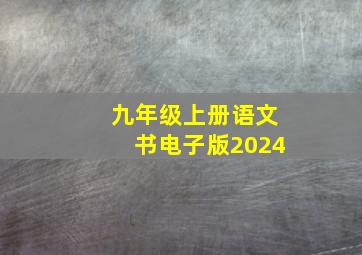 九年级上册语文书电子版2024